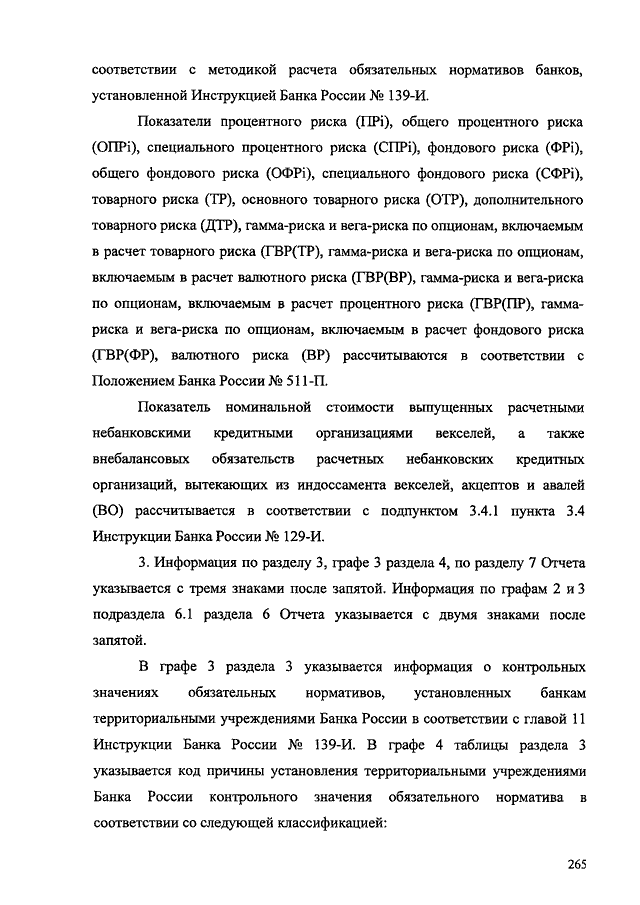 соответствии с методикой расчета обязательных нормативов банков, установленной Инструкцией Банка России № 139-И.

Показатели процентного риска (ПРi), общего процентного риска (ОПРi), специального процентного риска (СПРi), фондового риска (ФРi), общего фондового риска (ОФРi), специального фондового риска (СФРi), товарного риска (ТР), основного товарного риска (ОТР), дополнительного товарного риска (ДТР), гамма-риска и вега-риска по опционам, включаемым в расчет товарного риска (ГВР(ТР), гамма-риска и вега-риска по опционам, включаемым в расчет валютного риска (ГВР(ВР), гамма-риска и вега-риска по опционам, включаемым в расчет процентного риска (ГВР(ПР), гамма-риска и вега-риска по опционам, включаемым в расчет фондового риска (ГВР(ФР), валютного риска (ВР) рассчитываются в соответствии с Положением Банка России № 511-П.

Показатель номинальной стоимости выпущенных расчетными небанковскими кредитными организациями векселей, а также внебалансовых обязательств расчетных небанковских кредитных организаций, вытекающих из индоссамента векселей, акцептов и авалей (ВО) рассчитывается в соответствии с подпунктом 3.4.1 пункта 3.4 Инструкции Банка России № 129-И.

3. Информация по разделу 3, графе 3 раздела 4, по разделу 7 Отчета указывается с тремя знаками после запятой. Информация по графам 2 и 3 подраздела 6.1 раздела 6 Отчета указывается с двумя знаками после запятой.

В графе 3 раздела 3 указывается информация о контрольных значениях обязательных нормативов, установленных банкам территориальными учреждениями Банка России в соответствии с главой 11 Инструкции Банка России № 139-И. В графе 4 таблицы раздела 3 указывается код причины установления территориальными учреждениями Банка России контрольного значения обязательного норматива в соответствии со следующей классификацией:

265